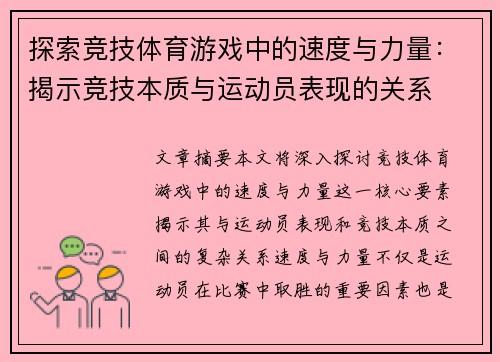 探索竞技体育游戏中的速度与力量：揭示竞技本质与运动员表现的关系

文章摘要本文将深入探讨竞技体育游戏中的速度与力量这一核心要素揭示其与运动员表现和竞技本质之间的复杂关系速度与力量不仅是运动员在比赛中取胜的重要因素也是